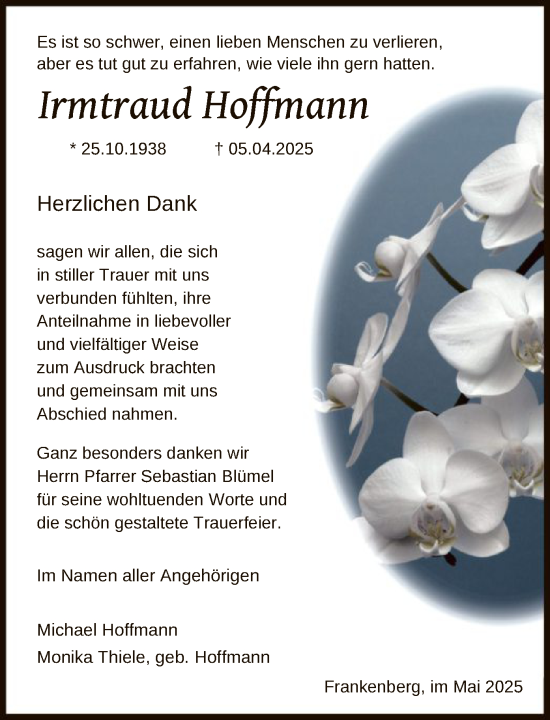 Es ist so schwer, einen lieben Menschen zu verlieren, aber es tut gut zu erfahren, wie viele ihn gern hatten.

Irmtraud Hoffmann

* 25.10.1938 † 05.04.2025

Herzlichen Dank

sagen wir allen, die sich in stiller Trauer mit uns verbunden fühlten, ihre Anteilnahme in liebevoller und vielfältiger Weise zum Ausdruck brachten und gemeinsam mit uns Abschied nahmen.

Ganz besonders danken wir Herrn Pfarrer Sebastian Blümel für seine wohltuenden Worte und die schön gestaltete Trauerfeier.

Im Namen aller Angehörigen

Michael Hoffmann
Monika Thiele, geb. Hoffmann

Frankenberg, im Mai 2025